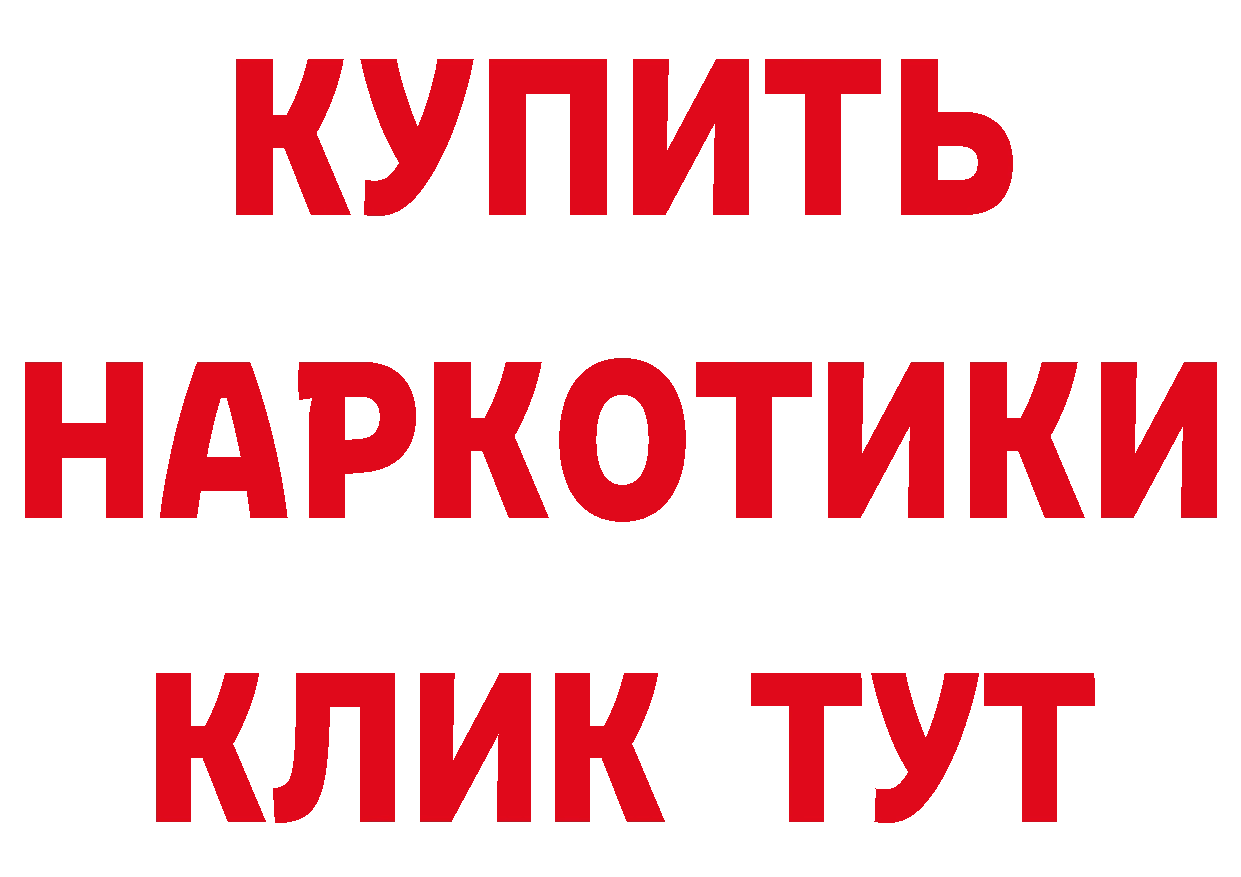 КУПИТЬ НАРКОТИКИ КЛИК ТУТ